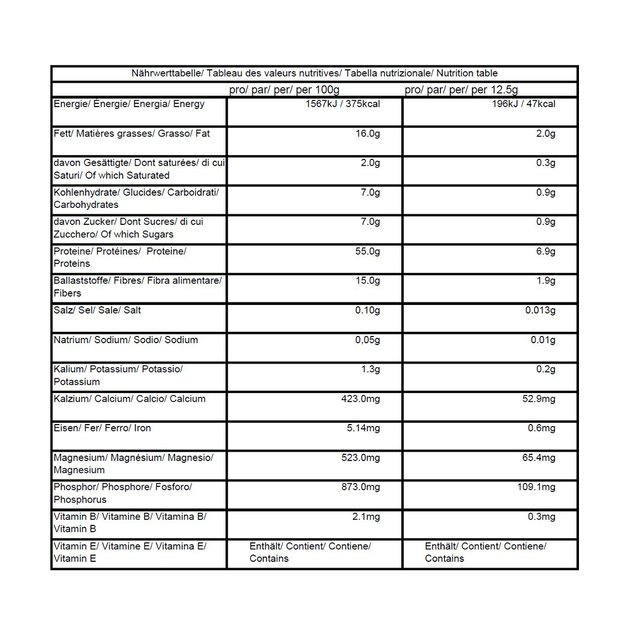 Nährwerttabelle/ Tableau des valeurs nutritives/ Tabella nutrizionale/ Nutrition table

|  | pro/ par/ per/ per 100g | pro/ par/ per/ per 12.5g |
|---|---|---|
| Energie/ Énergie/ Energia/ Energy | 1567kJ / 375kcal | 196kJ / 47kcal |
| Fett/ Matières grasses/ Grasso/ Fat | 16.0g | 2.0g |
| davon Gesättigte/ Dont saturées/ di cui Saturi/ Of which Saturated | 2.0g | 0.3g |
| Kohlenhydrate/ Glucides/ Carboidrati/ Carbohydrates | 7.0g | 0.9g |
| davon Zucker/ Dont Sucres/ di cui Zucchero/ Of which Sugars | 7.0g | 0.9g |
| Proteine/ Protéines/ Proteine/ Proteins | 55.0g | 6.9g |
| Ballaststoffe/ Fibres/ Fibra alimentare/ Fibers | 15.0g | 1.9g |
| Salz/ Sel/ Sale/ Salt | 0.10g | 0.013g |
| Natrium/ Sodium/ Sodio/ Sodium | 0,05g | 0.01g |
| Kalium/ Potassium/ Potassio/ Potassium | 1.3g | 0.2g |
| Kalzium/ Calcium/ Calcio/ Calcium | 423.0mg | 52.9mg |
| Eisen/ Fer/ Ferro/ Iron | 5.14mg | 0.6mg |
| Magnesium/ Magnésium/ Magnesio/ Magnesium | 523.0mg | 65.4mg |
| Phosphor/ Phosphore/ Fosforo/ Phosphorus | 873.0mg | 109.1mg |
| Vitamin B/ Vitamine B/ Vitamina B/ Vitamin B | 2.1mg | 0.3mg |
| Vitamin E/ Vitamine E/ Vitamina E/ Vitamin E | Enthält/ Contient/ Contiene/ Contains | Enthält/ Contient/ Contiene/ Contains |